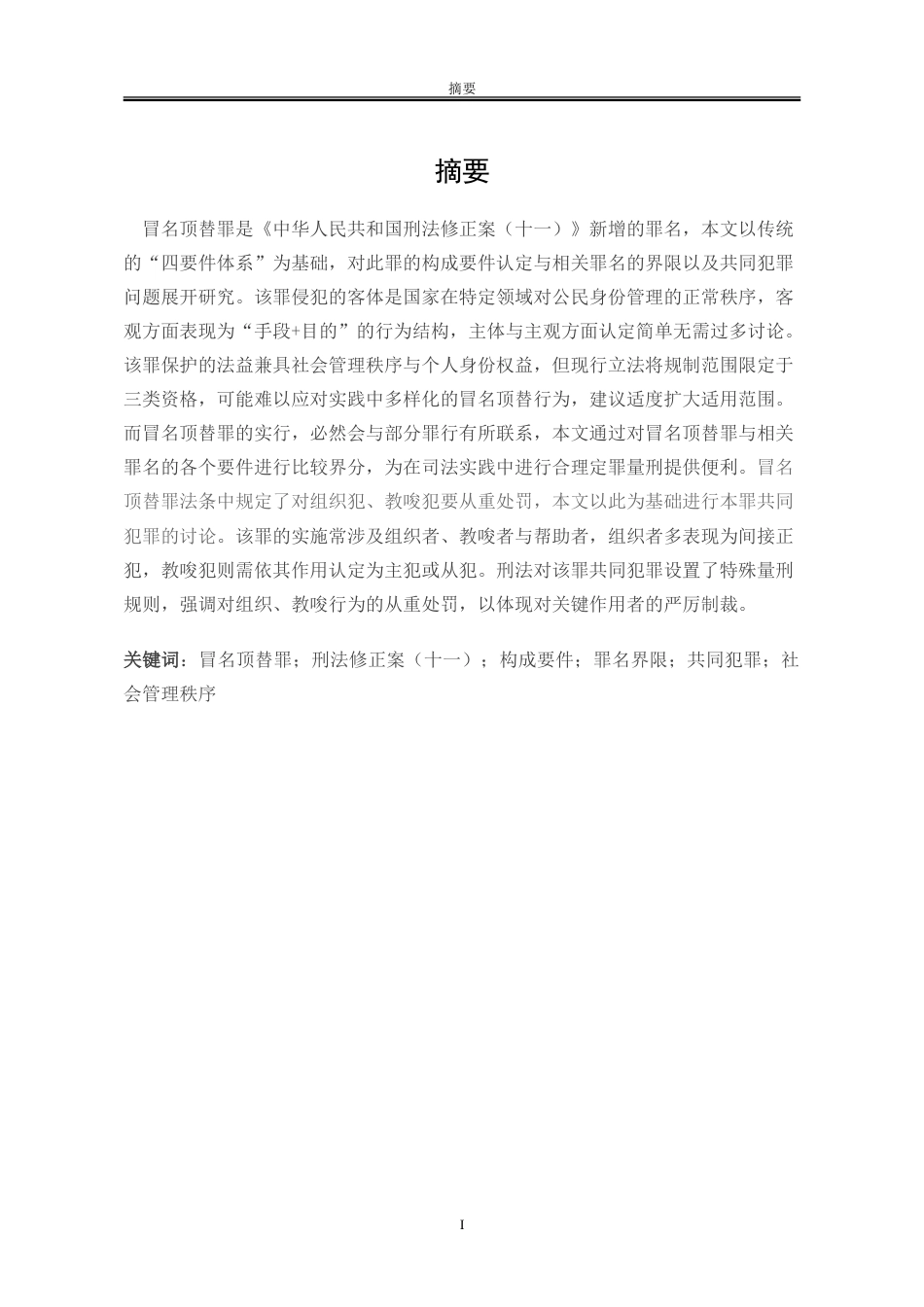 摘要

摘要

冒名顶替罪是《中华人民共和国刑法修正案（十一）》新增的罪名，本文以传统的“四要件体系”为基础，对此罪的构成要件认定与相关罪名的界限以及共同犯罪问题展开研究。该罪侵犯的客体是国家在特定领域对公民身份管理的正常秩序，客观方面表现为“手段+目的”的行为结构，主体与主观方面认定简单无需过多讨论。该罪保护的法益兼具社会管理秩序与个人身份权益，但现行立法将规制范围限定于三类资格，可能难以应对实践中多样化的冒名顶替行为，建议适度扩大适用范围。而冒名顶替罪的实行，必然会与部分罪行有所联系，本文通过对冒名顶替罪与相关罪名的各个要件进行比较界分，为在司法实践中进行合理定罪量刑提供便利。冒名顶替罪法条中规定了对组织犯、教唆犯要从重处罚，本文以此为基础进行本罪共同犯罪的讨论。该罪的实施常涉及组织者、教唆者与帮助者，组织者多表现为间接正犯，教唆犯则需依其作用认定为主犯或从犯。刑法对该罪共同犯罪设置了特殊量刑规则，强调对组织、教唆行为的从重处罚，以体现对关键作用者的严厉制裁。

关键词：冒名顶替罪；刑法修正案（十一）；构成要件；罪名界限；共同犯罪；社会管理秩序

I